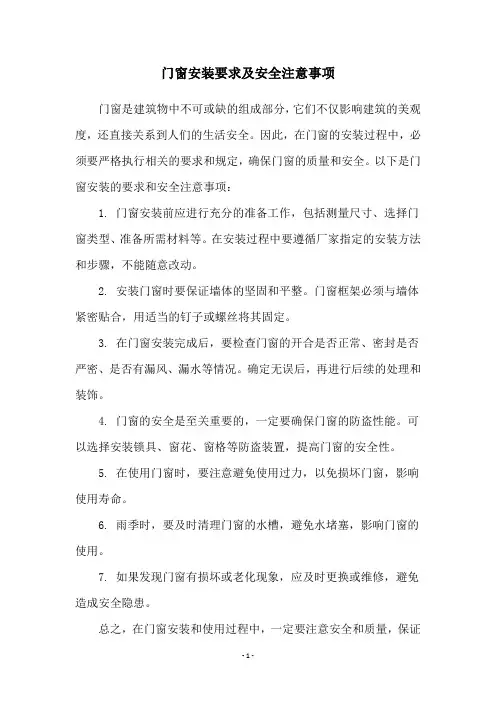 门窗安装要求及安全注意事项

门窗是建筑物中不可或缺的组成部分，它们不仅影响建筑的美观度，还直接关系到人们的生活安全。因此，在门窗的安装过程中，必须要严格执行相关的要求和规定，确保门窗的质量和安全。以下是门窗安装的要求和安全注意事项：

1. 门窗安装前应进行充分的准备工作，包括测量尺寸、选择门窗类型、准备所需材料等。在安装过程中要遵循厂家指定的安装方法和步骤，不能随意改动。

2. 安装门窗时要保证墙体的坚固和平整。门窗框架必须与墙体紧密贴合，用适当的钉子或螺丝将其固定。

3. 在门窗安装完成后，要检查门窗的开合是否正常、密封是否严密、是否有漏风、漏水等情况。确定无误后，再进行后续的处理和装饰。

4. 门窗的安全是至关重要的，一定要确保门窗的防盗性能。可以选择安装锁具、窗花、窗格等防盗装置，提高门窗的安全性。

5. 在使用门窗时，要注意避免使用过力，以免损坏门窗，影响使用寿命。

6. 雨季时，要及时清理门窗的水槽，避免水堵塞，影响门窗的使用。

7. 如果发现门窗有损坏或老化现象，应及时更换或维修，避免造成安全隐患。

总之，在门窗安装和使用过程中，一定要注意安全和质量，保证

- 1 -